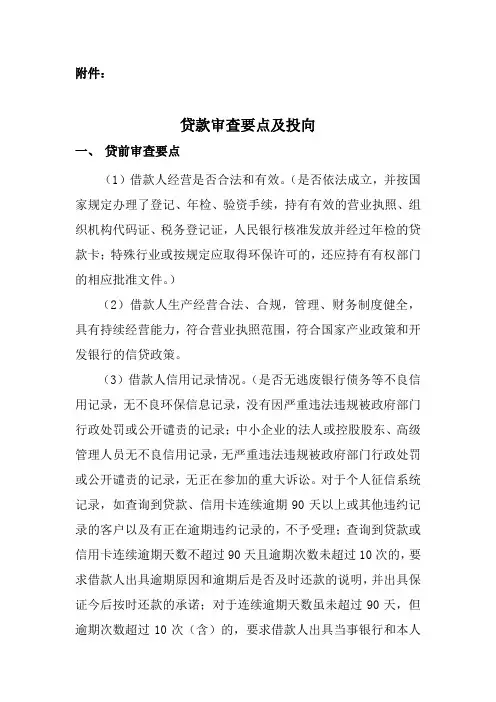 附件：

贷款审查要点及投向

一、 贷前审查要点

（1）借款人经营是否合法和有效。（是否依法成立，并按国家规定办理了登记、年检、验资手续，持有有效的营业执照、组织机构代码证、税务登记证，人民银行核准发放并经过年检的贷款卡；特殊行业或按规定应取得环保许可的，还应持有有权部门的相应批准文件。）

（2）借款人生产经营合法、合规，管理、财务制度健全，具有持续经营能力，符合营业执照范围，符合国家产业政策和开发银行的信贷政策。

（3）借款人信用记录情况。（是否无逃废银行债务等不良信用记录，无不良环保信息记录，没有因严重违法违规被政府部门行政处罚或公开谴责的记录；中小企业的法人或控股股东、高级管理人员无不良信用记录，无严重违法违规被政府部门行政处罚或公开谴责的记录，无正在参加的重大诉讼。对于个人征信系统记录，如查询到贷款、信用卡连续逾期 90 天以上或其他违约记录的客户以及有正在逾期违约记录的，不予受理；查询到贷款或信用卡连续逾期天数不超过 90 天且逾期次数未超过 10 次的，要求借款人出具逾期原因和逾期后是否及时还款的说明，并出具保证今后按时还款的承诺；对于连续逾期天数虽未超过 90 天，但逾期次数超过 10 次（含）的，要求借款人出具当事银行和本人